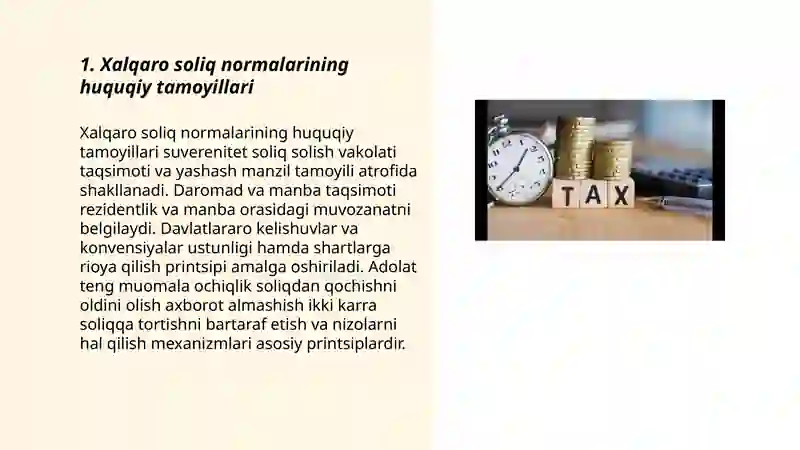 1. Xalqaro soliq normalarining huquqiy tamoyillari

Xalqaro soliq normalarining huquqiy tamoyillari suverenitet soliq solish vakolati taqsimoti va yashash manzil tamoyili atrofida shakllanadi. Daromad va manba taqsimoti rezidentlik va manba orasidagi muvozanatni belgilaydi. Davlatlararo kelishuvlar va konvensiyalar ustunligi hamda shartlarga rioya qilish printsipi amalga oshiriladi. Adolat teng muomala ochiqlik soliqdan qochishni oldini olish axborot almashish ikki karra soliqqa tortishni bartaraf etish va nizolarni hal qilish mexanizmlari asosiy printsiplardir.

TAX